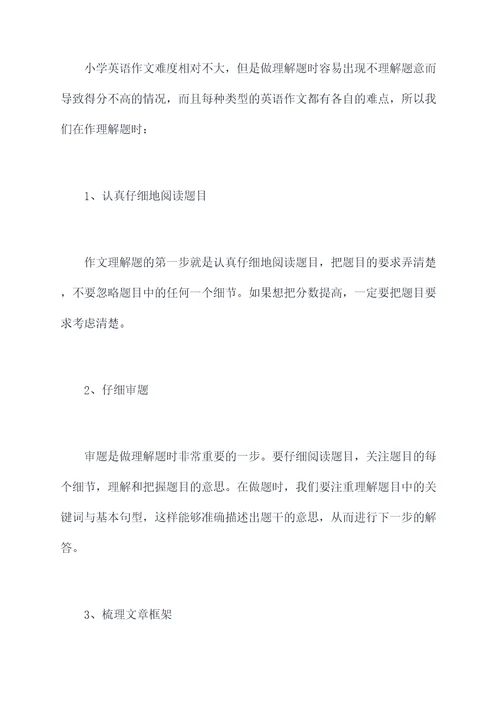 小学英语作文难度相对不大，但是做理解题时容易出现不理解题意而导致得分不高的情况，而且每种类型的英语作文都有各自的难点，所以我们在作理解题时：

1、认真仔细地阅读题目

作文理解题的第一步就是认真仔细地阅读题目，把题目的要求弄清楚，不要忽略题目中的任何一个细节。如果想把分数提高，一定要把题目要求考虑清楚。

2、仔细审题

审题是做理解题时非常重要的一步。要仔细阅读题目，关注题目的每个细节，理解和把握题目的意思。在做题时，我们要注重理解题目中的关键词与基本句型，这样能够准确描述出题干的意思，从而进行下一步的解答。

3、梳理文章框架